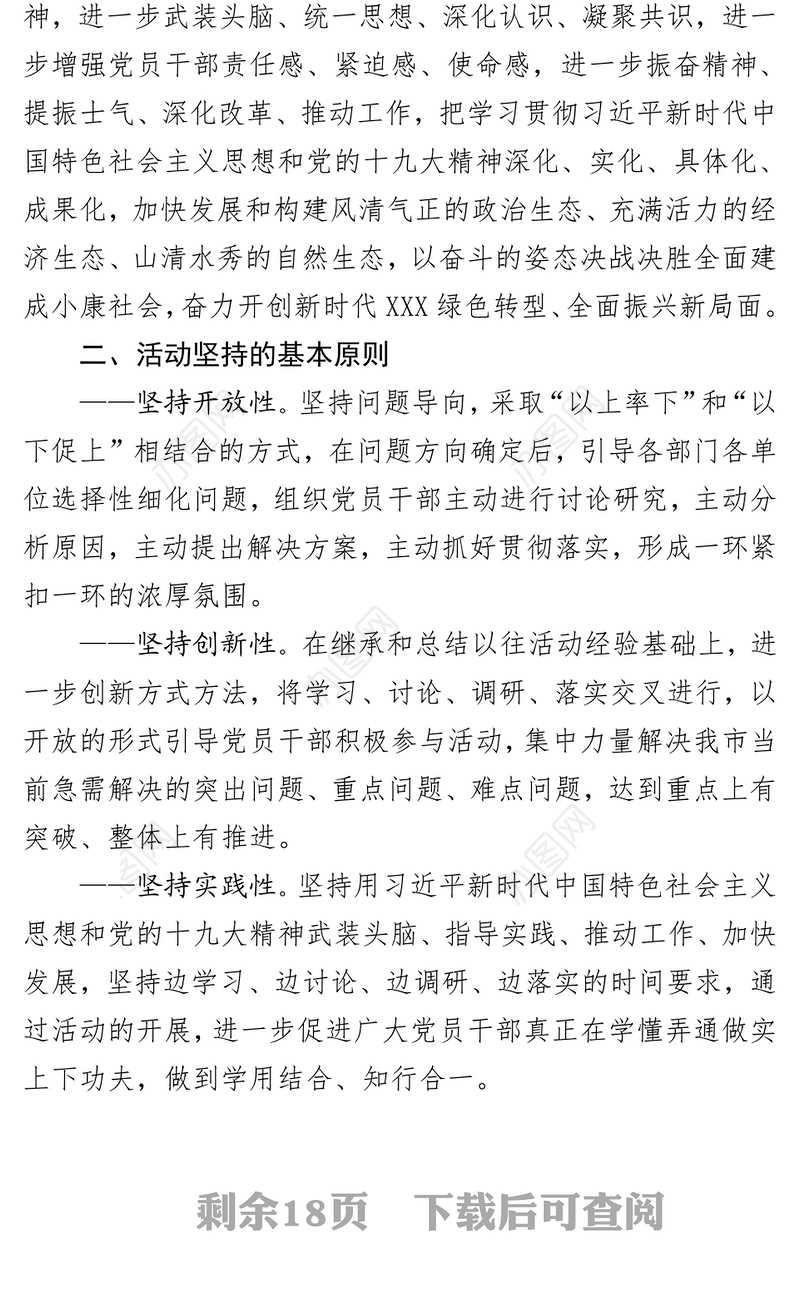 神，进一步武装头脑、统一思想、深化认识、凝聚共识，进一步增强党员干部责任感、紧迫感、使命感，进一步振奋精神、提振士气、深化改革、推动工作，把学习贯彻习近平新时代中国特色社会主义思想和党的十九大精神深化、实化、具体化、成果化，加快发展和构建风清气正的政治生态、充满活力的经济生态、山清水秀的自然生态，以奋斗的姿态决战决胜全面建成小康社会，奋力开创新时代XXX绿色转型、全面振兴新局面。

二、活动坚持的基本原则

——坚持开放性。坚持问题导向，采取“以上率下”和“以下促上”相结合的方式，在问题方向确定后，引导各部门各单位选择性细化问题，组织党员干部主动进行讨论研究，主动分析原因，主动提出解决方案，主动抓好贯彻落实，形成一环紧扣一环的浓厚氛围。

——坚持创新性。在继承和总结以往活动经验基础上，进一步创新方式方法，将学习、讨论、调研、落实交叉进行，以开放的形式引导党员干部积极参与活动，集中力量解决我市当前急需解决的突出问题、重点问题、难点问题，达到重点上有突破、整体上有推进。

——坚持实践性。坚持用习近平新时代中国特色社会主义思想和党的十九大精神武装头脑、指导实践、推动工作、加快发展，坚持边学习、边讨论、边调研、边落实的时间要求，通过活动的开展，进一步促进广大党员干部真正在学懂弄通做实上下功夫，做到学用结合、知行合一。

剩余18页 下载后可查阅